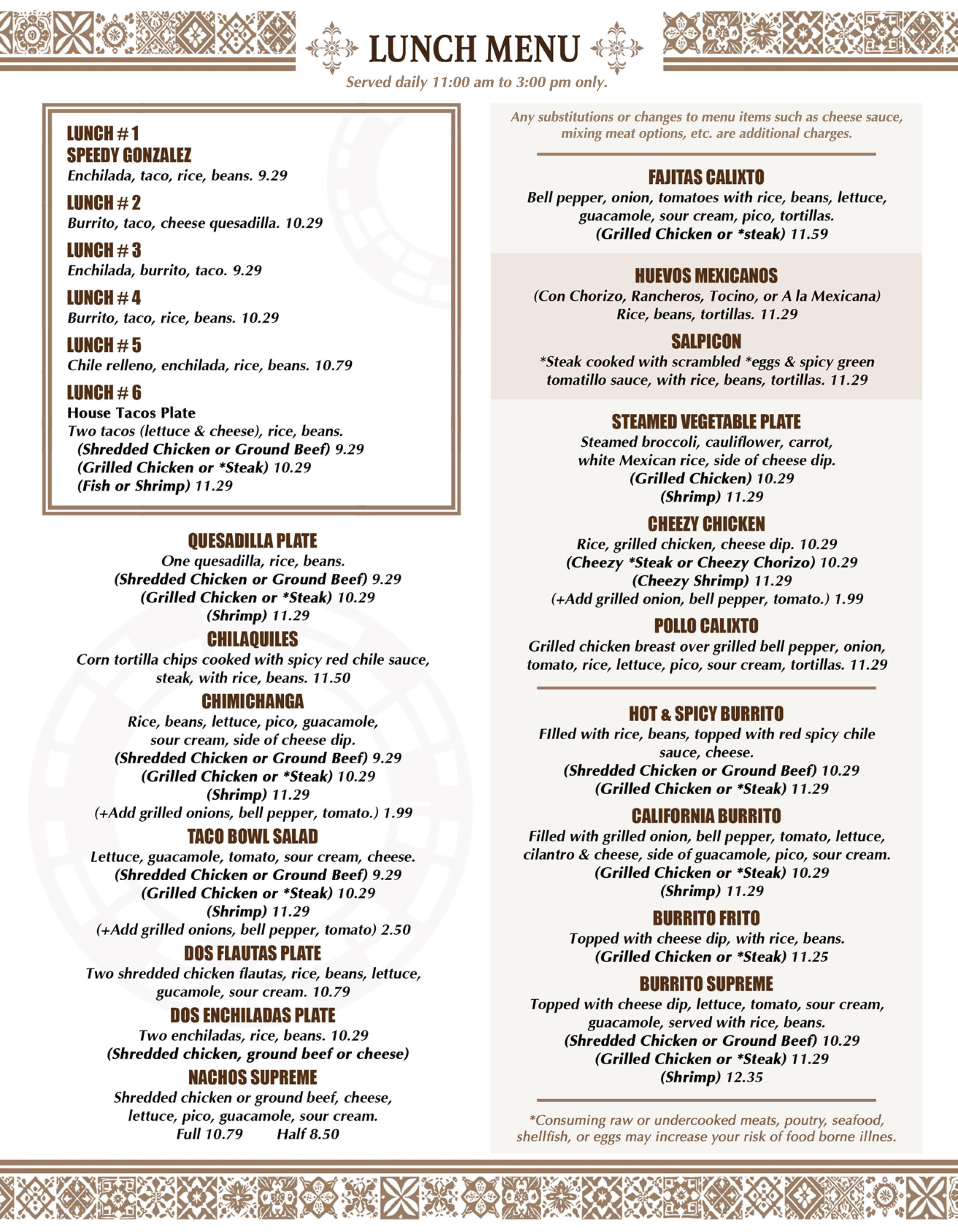 LUNCH MENU

Served daily 11:00 am to 3:00 pm only.

LUNCH # 1
SPEEDY GONZALEZ
Enchilada, taco, rice, beans. 9.29

LUNCH # 2
Burrito, taco, cheese quesadilla. 10.29

LUNCH # 3
Enchilada, burrito, taco. 9.29

LUNCH # 4
Burrito, taco, rice, beans. 10.29

LUNCH # 5
Chile relleno, enchilada, rice, beans. 10.79

LUNCH # 6
House Tacos Plate
Two tacos (lettuce & cheese), rice, beans.
(Shredded Chicken or Ground Beef) 9.29
(Grilled Chicken or *Steak) 10.29
(Fish or Shrimp) 11.29

QUESADILLA PLATE
One quesadilla, rice, beans.
(Shredded Chicken or Ground Beef) 9.29
(Grilled Chicken or *Steak) 10.29
(Shrimp) 11.29

CHILAQUILES
Corn tortilla chips cooked with spicy red chile sauce, steak, with rice, beans. 11.50

CHIMICHANGA
Rice, beans, lettuce, pico, guacamole, sour cream, side of cheese dip.
(Shredded Chicken or Ground Beef) 9.29
(Grilled Chicken or *Steak) 10.29
(Shrimp) 11.29
(+Add grilled onions, bell pepper, tomato.) 1.99

TACO BOWL SALAD
Lettuce, guacamole, tomato, sour cream, cheese.
(Shredded Chicken or Ground Beef) 9.29
(Grilled Chicken or *Steak) 10.29
(Shrimp) 11.29
(+Add grilled onions, bell pepper, tomato) 2.50

DOS FLAUTAS PLATE
Two shredded chicken flautas, rice, beans, lettuce, gucamole, sour cream. 10.79

DOS ENCHILADAS PLATE
Two enchiladas, rice, beans. 10.29
(Shredded chicken, ground beef or cheese)

NACHOS SUPREME
Shredded chicken or ground beef, cheese, lettuce, pico, guacamole, sour cream.
Full 10.79 Half 8.50

Any substitutions or changes to menu items such as cheese sauce, mixing meat options, etc. are additional charges.

FAJITAS CALIXTO
Bell pepper, onion, tomatoes with rice, beans, lettuce, guacamole, sour cream, pico, tortillas.
(Grilled Chicken or *steak) 11.59

HUEVOS MEXICANOS
(Con Chorizo, Rancheros, Tocino, or A la Mexicana)
Rice, beans, tortillas. 11.29

SALPICON
*Steak cooked with scrambled *eggs & spicy green tomatillo sauce, with rice, beans, tortillas. 11.29

STEAMED VEGETABLE PLATE
Steamed broccoli, cauliflower, carrot, white Mexican rice, side of cheese dip.
(Grilled Chicken) 10.29
(Shrimp) 11.29

CHEEZY CHICKEN
Rice, grilled chicken, cheese dip. 10.29
(Cheezy *Steak or Cheezy Chorizo) 10.29
(Cheezy Shrimp) 11.29
(+Add grilled onion, bell pepper, tomato.) 1.99

POLLO CALIXTO
Grilled chicken breast over grilled bell pepper, onion, tomato, rice, lettuce, pico, sour cream, tortillas. 11.29

HOT & SPICY BURRITO
FIlled with rice, beans, topped with red spicy chile sauce, cheese.
(Shredded Chicken or Ground Beef) 10.29
(Grilled Chicken or *Steak) 11.29

CALIFORNIA BURRITO
Filled with grilled onion, bell pepper, tomato, lettuce, cilantro & cheese, side of guacamole, pico, sour cream.
(Grilled Chicken or *Steak) 10.29
(Shrimp) 11.29

BURRITO FRITO
Topped with cheese dip, with rice, beans.
(Grilled Chicken or *Steak) 11.25

BURRITO SUPREME
Topped with cheese dip, lettuce, tomato, sour cream, guacamole, served with rice, beans.
(Shredded Chicken or Ground Beef) 10.29
(Grilled Chicken or *Steak) 11.29
(Shrimp) 12.35

*Consuming raw or undercooked meats, poutry, seafood, shellfish, or eggs may increase your risk of food borne illnes.